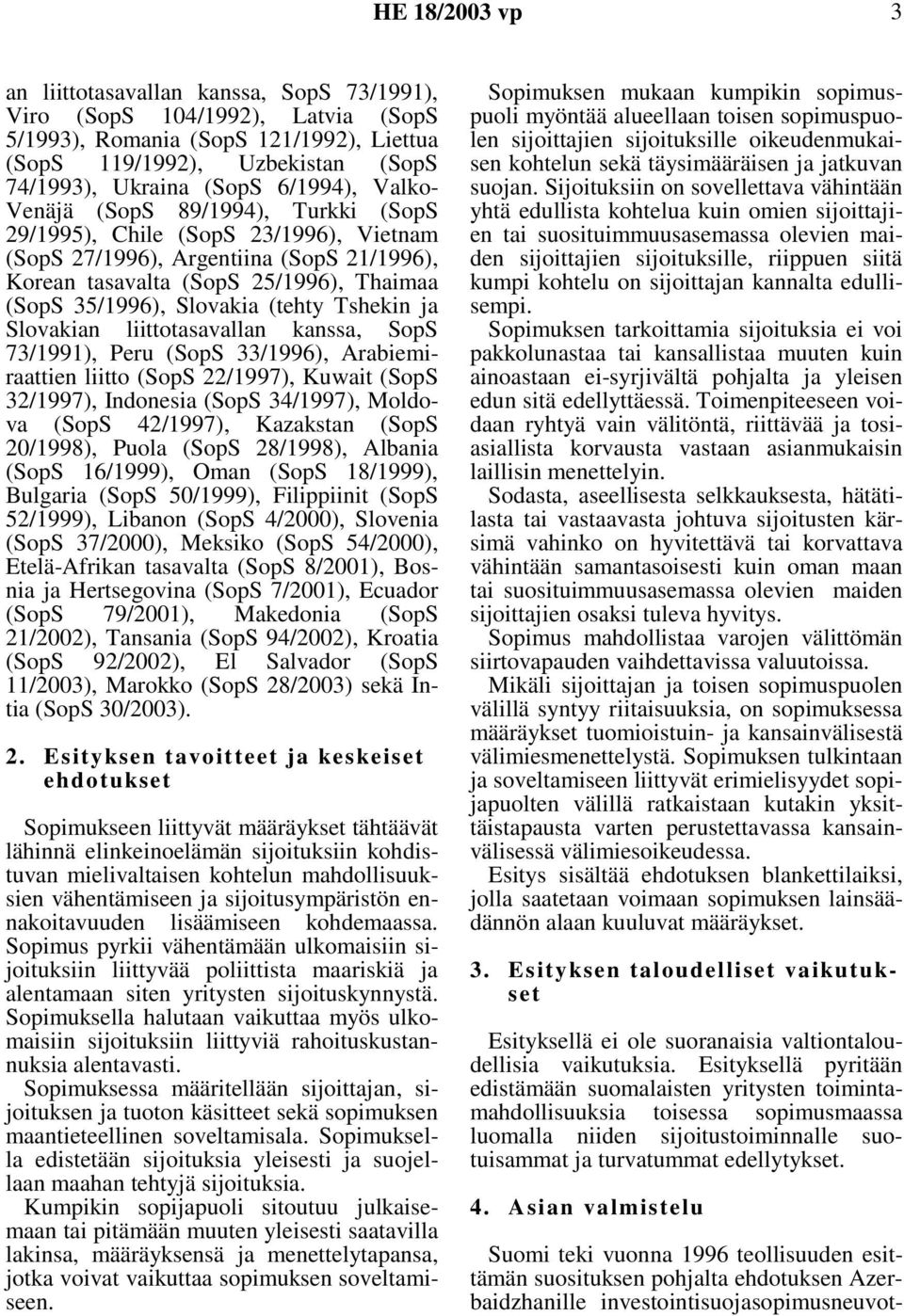 HE 18/2003 vp 3

an liittotasavallan kanssa, SopS 73/1991), Viro (SopS 104/1992), Latvia (SopS 5/1993), Romania (SopS 121/1992), Liettua (SopS 119/1992), Uzbekistan (SopS 74/1993), Ukraina (SopS 6/1994), Valko-Venäjä (SopS 89/1994), Turkki (SopS 29/1995), Chile (SopS 23/1996), Vietnam (SopS 27/1996), Argentiina (SopS 21/1996), Korean tasavalta (SopS 25/1996), Thaimaa (SopS 35/1996), Slovakia (tehty Tshekin ja Slovakian liittotasavallan kanssa, SopS 73/1991), Peru (SopS 33/1996), Arabiemiraattien liitto (SopS 22/1997), Kuwait (SopS 32/1997), Indonesia (SopS 34/1997), Moldova (SopS 42/1997), Kazakstan (SopS 20/1998), Puola (SopS 28/1998), Albania (SopS 16/1999), Oman (SopS 18/1999), Bulgaria (SopS 50/1999), Filippiinit (SopS 52/1999), Libanon (SopS 4/2000), Slovenia (SopS 37/2000), Meksiko (SopS 54/2000), Etelä-Afrikan tasavalta (SopS 8/2001), Bosnia ja Hertsegovina (SopS 7/2001), Ecuador (SopS 79/2001), Makedonia (SopS 21/2002), Tansania (SopS 94/2002), Kroatia (SopS 92/2002), El Salvador (SopS 11/2003), Marokko (SopS 28/2003) sekä Intia (SopS 30/2003).

2. Esityksen tavoitteet ja keskeiset ehdotukset

Sopimukseen liittyvät määräykset tähtäävät lähinnä elinkeinoelämän sijoituksiin kohdistuvan mielivaltaisen kohtelun mahdollisuuksien vähentämiseen ja sijoitusympäristön ennakoitavuuden lisäämiseen kohdemaassa. Sopimus pyrkii vähentämään ulkomaisiin sijoituksiin liittyvää poliittista maariskiä ja alentamaan siten yritysten sijoituskynnystä. Sopimuksella halutaan vaikuttaa myös ulkomaisiin sijoituksiin liittyviä rahoituskustannuksia alentavasti.

Sopimuksessa määritellään sijoittajan, sijoituksen ja tuoton käsitteet sekä sopimuksen maantieteellinen soveltamisala. Sopimuksella edistetään sijoituksia yleisesti ja suojellaan maahan tehtyjä sijoituksia.

Kumpikin sopijapuoli sitoutuu julkaisemaan tai pitämään muuten yleisesti saatavilla lakinsa, määräyksensä ja menettelytapansa, jotka voivat vaikuttaa sopimuksen soveltamiseen.

Sopimuksen mukaan kumpikin sopimuspuoli myöntää alueellaan toisen sopimuspuolen sijoittajien sijoituksille oikeudenmukaisen kohtelun sekä täysimääräisen ja jatkuvan suojan. Sijoituksiin on sovellettava vähintään yhtä edullista kohtelua kuin omien sijoittajien tai suosituimmuusasemassa olevien maiden sijoittajien sijoituksille, riippuen siitä kumpi kohtelu on sijoittajan kannalta edullisempi.

Sopimuksen tarkoittamia sijoituksia ei voi pakkolunastaa tai kansallistaa muuten kuin ainoastaan ei-syrjivältä pohjalta ja yleisen edun sitä edellyttäessä. Toimenpiteeseen voidaan ryhtyä vain välitöntä, riittävää ja tosiasiallista korvausta vastaan asianmukaisin laillisin menettelyin.

Sodasta, aseellisesta selkkauksesta, hätätilasta tai vastaavasta johtuva sijoitusten kärsimä vahinko on hyvitettävä tai korvattava vähintään samantasoisesti kuin oman maan tai suosituimmuusasemassa olevien maiden sijoittajien osaksi tuleva hyvitys.

Sopimus mahdollistaa varojen välittömän siirtovapauden vaihdettavissa valuutoissa.

Mikäli sijoittajan ja toisen sopimuspuolen välillä syntyy riitaisuuksia, on sopimuksessa määräykset tuomioistuin- ja kansainvälisestä välimiesmenettelystä. Sopimuksen tulkintaan ja soveltamiseen liittyvät erimielisyydet sopijapuolten välillä ratkaistaan kutakin yksittäistapausta varten perustettavassa kansainvälisessä välimiesoikeudessa.

Esitys sisältää ehdotuksen blankettilaiksi, jolla saatetaan voimaan sopimuksen lainsäädännön alaan kuuluvat määräykset.

3. Esityksen taloudelliset vaikutukset

Esityksellä ei ole suoranaisia valtiontaloudellisia vaikutuksia. Esityksellä pyritään edistämään suomalaisten yritysten toimintamahdollisuuksia toisessa sopimusmaassa luomalla niiden sijoitustoiminnalle suotuisammat ja turvatummat edellytykset.

4. Asian valmistelu

Suomi teki vuonna 1996 teollisuuden esittämän suosituksen pohjalta ehdotuksen Azerbaidzhanille investointisuojasopimusneuvot-